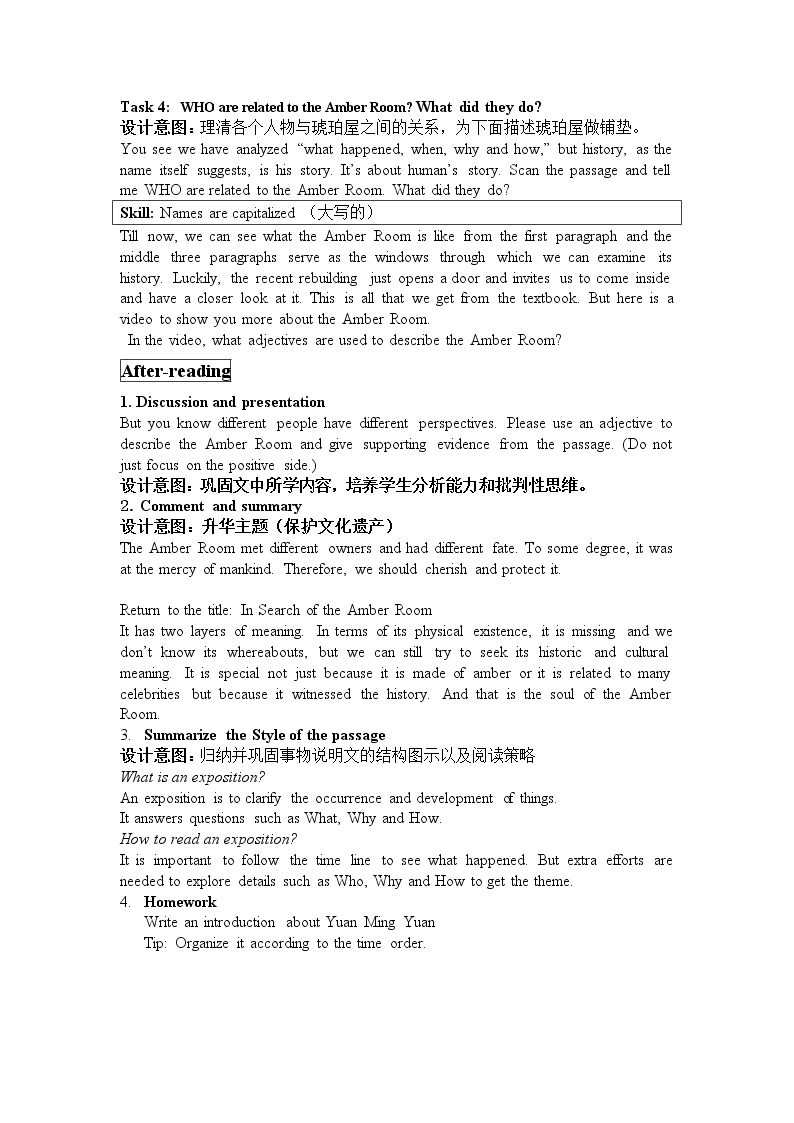 Task 4: WHO are related to the Amber Room? What did they do?
设计意图：理清各个人物与琥珀屋之间的关系，为下面描述琥珀屋做铺垫。
You see we have analyzed "what happened, when, why and how," but history, as the name itself suggests, is his story. It's about human's story. Scan the passage and tell me WHO are related to the Amber Room. What did they do?

Skill: Names are capitalized （大写的）

Till now, we can see what the Amber Room is like from the first paragraph and the middle three paragraphs serve as the windows through which we can examine its history. Luckily, the recent rebuilding just opens a door and invites us to come inside and have a closer look at it. This is all that we get from the textbook. But here is a video to show you more about the Amber Room.

In the video, what adjectives are used to describe the Amber Room?

After-reading

1. Discussion and presentation
But you know different people have different perspectives. Please use an adjective to describe the Amber Room and give supporting evidence from the passage. (Do not just focus on the positive side.)
设计意图：巩固文中所学内容，培养学生分析能力和批判性思维。
2. Comment and summary
设计意图：升华主题（保护文化遗产）
The Amber Room met different owners and had different fate. To some degree, it was at the mercy of mankind. Therefore, we should cherish and protect it.

Return to the title: In Search of the Amber Room
It has two layers of meaning. In terms of its physical existence, it is missing and we don't know its whereabouts, but we can still try to seek its historic and cultural meaning. It is special not just because it is made of amber or it is related to many celebrities but because it witnessed the history. And that is the soul of the Amber Room.
3. Summarize the Style of the passage
设计意图：归纳并巩固事物说明文的结构图示以及阅读策略
What is an exposition?
An exposition is to clarify the occurrence and development of things.
It answers questions such as What, Why and How.
How to read an exposition?
It is important to follow the time line to see what happened. But extra efforts are needed to explore details such as Who, Why and How to get the theme.
4. Homework
Write an introduction about Yuan Ming Yuan
Tip: Organize it according to the time order.